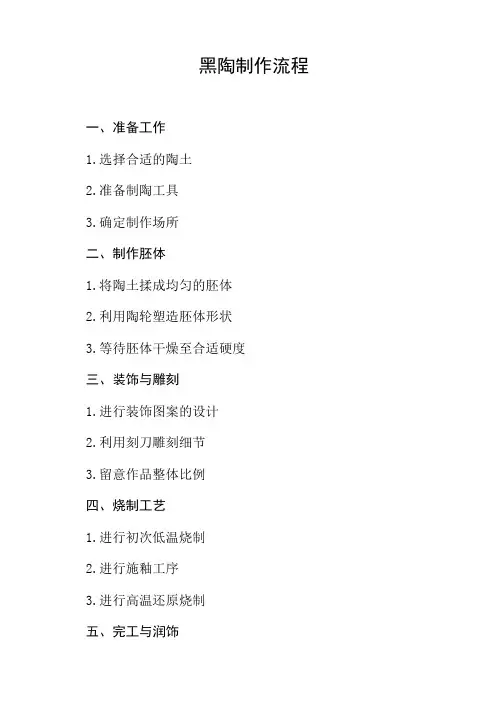 黑陶制作流程

一、准备工作

1. 选择合适的陶土

2. 准备制陶工具

3. 确定制作场所

二、制作胚体

1. 将陶土揉成均匀的胚体

2. 利用陶轮塑造胚体形状

3. 等待胚体干燥至合适硬度

三、装饰与雕刻

1. 进行装饰图案的设计

2. 利用刻刀雕刻细节

3. 留意作品整体比例

四、烧制工艺

1. 进行初次低温烧制

2. 进行施釉工序

3. 进行高温还原烧制

五、完工与润饰